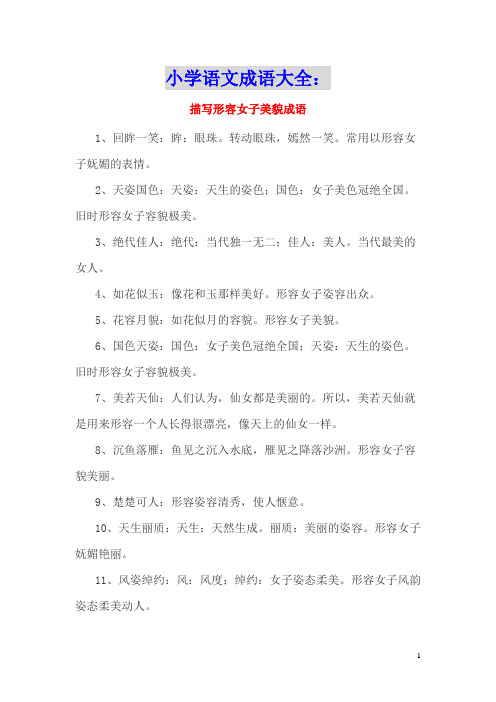 小学语文成语大全：

描写形容女子美貌成语

1、回眸一笑：眸：眼珠。转动眼珠，嫣然一笑。常用以形容女子妩媚的表情。

2、天姿国色：天姿：天生的姿色；国色：女子美色冠绝全国。旧时形容女子容貌极美。

3、绝代佳人：绝代：当代独一无二；佳人：美人。当代最美的女人。

4、如花似玉：像花和玉那样美好。形容女子姿容出众。

5、花容月貌：如花似月的容貌。形容女子美貌。

6、国色天姿：国色：女子美色冠绝全国；天姿：天生的姿色。旧时形容女子容貌极美。

7、美若天仙：人们认为，仙女都是美丽的。所以，美若天仙就是用来形容一个人长得很漂亮，像天上的仙女一样。

8、沉鱼落雁：鱼见之沉入水底，雁见之降落沙洲。形容女子容貌美丽。

9、楚楚可人：形容姿容清秀，使人惬意。

10、天生丽质：天生：天然生成。丽质：美丽的姿容。形容女子妩媚艳丽。

11、风姿绰约：风：风度；绰约：女子姿态柔美。形容女子风韵姿态柔美动人。

1